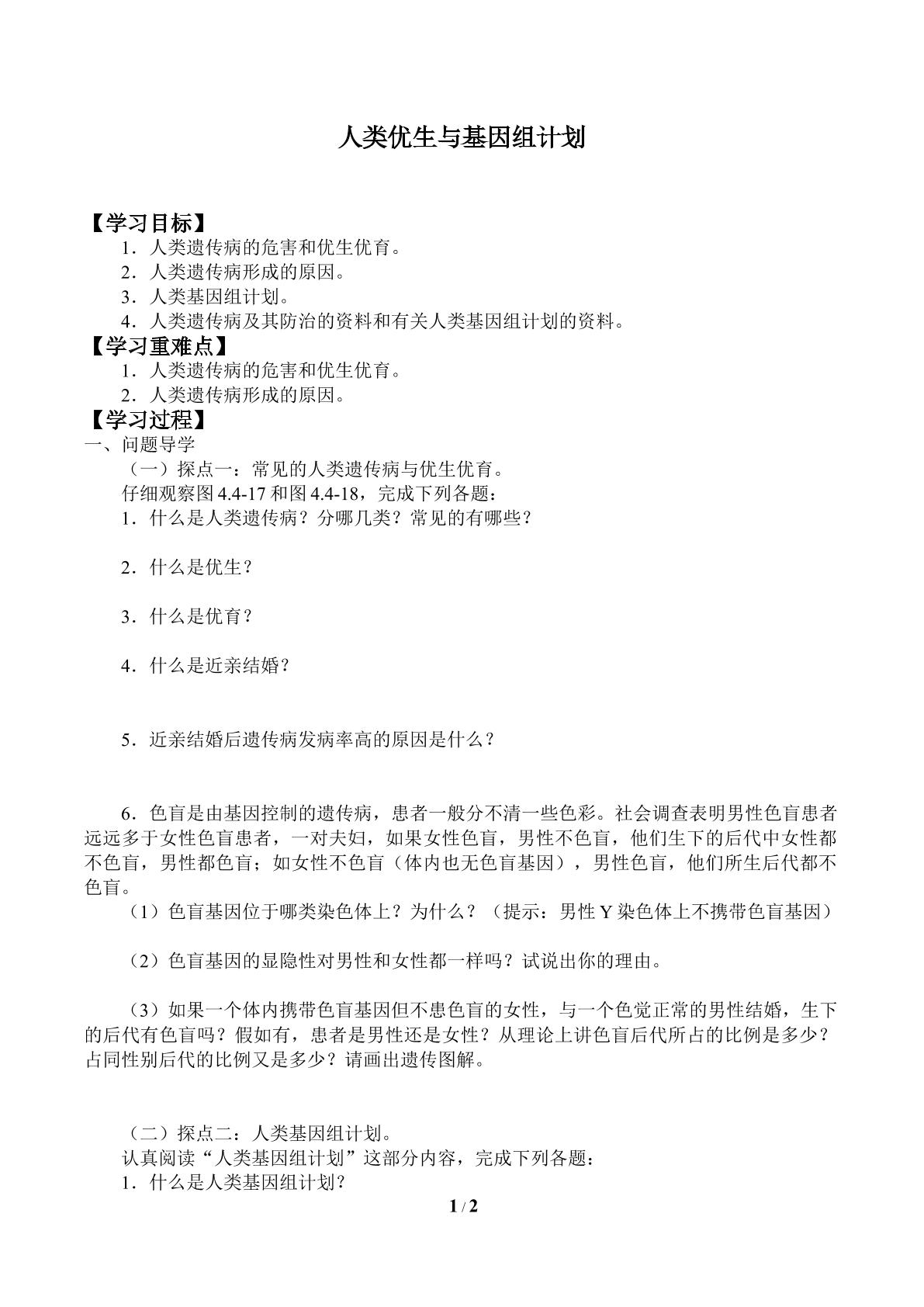 人类优生与基因组计划

【学习目标】

1．人类遗传病的危害和优生优育。

2．人类遗传病形成的原因。

3．人类基因组计划。

4．人类遗传病及其防治的资料和有关人类基因组计划的资料。

【学习重难点】

1．人类遗传病的危害和优生优育。

2．人类遗传病形成的原因。

【学习过程】

一、问题导学

（一）探点一：常见的人类遗传病与优生优育。

仔细观察图4.4-17和图4.4-18，完成下列各题：

1．什么是人类遗传病？分哪几类？常见的有哪些？

2．什么是优生？

3．什么是优育？

4．什么是近亲结婚？

5．近亲结婚后遗传病发病率高的原因是什么？

6．色盲是由基因控制的遗传病，患者一般分不清一些色彩。社会调查表明男性色盲患者远远多于女性色盲患者，一对夫妇，如果女性色盲，男性不色盲，他们生下的后代中女性都不色盲，男性都色盲；如女性不色盲（体内也无色盲基因），男性色盲，他们所生后代都不色盲。

（1）色盲基因位于哪类染色体上？为什么？（提示：男性Y染色体上不携带色盲基因）

（2）色盲基因的显隐性对男性和女性都一样吗？试说出你的理由。

（3）如果一个体内携带色盲基因但不患色盲的女性，与一个色觉正常的男性结婚，生下的后代有色盲吗？假如有，患者是男性还是女性？从理论上讲色盲后代所占的比例是多少？占同性别后代的比例又是多少？请画出遗传图解。

（二）探点二：人类基因组计划。

认真阅读“人类基因组计划”这部分内容，完成下列各题：

1．什么是人类基因组计划？

1 / 2